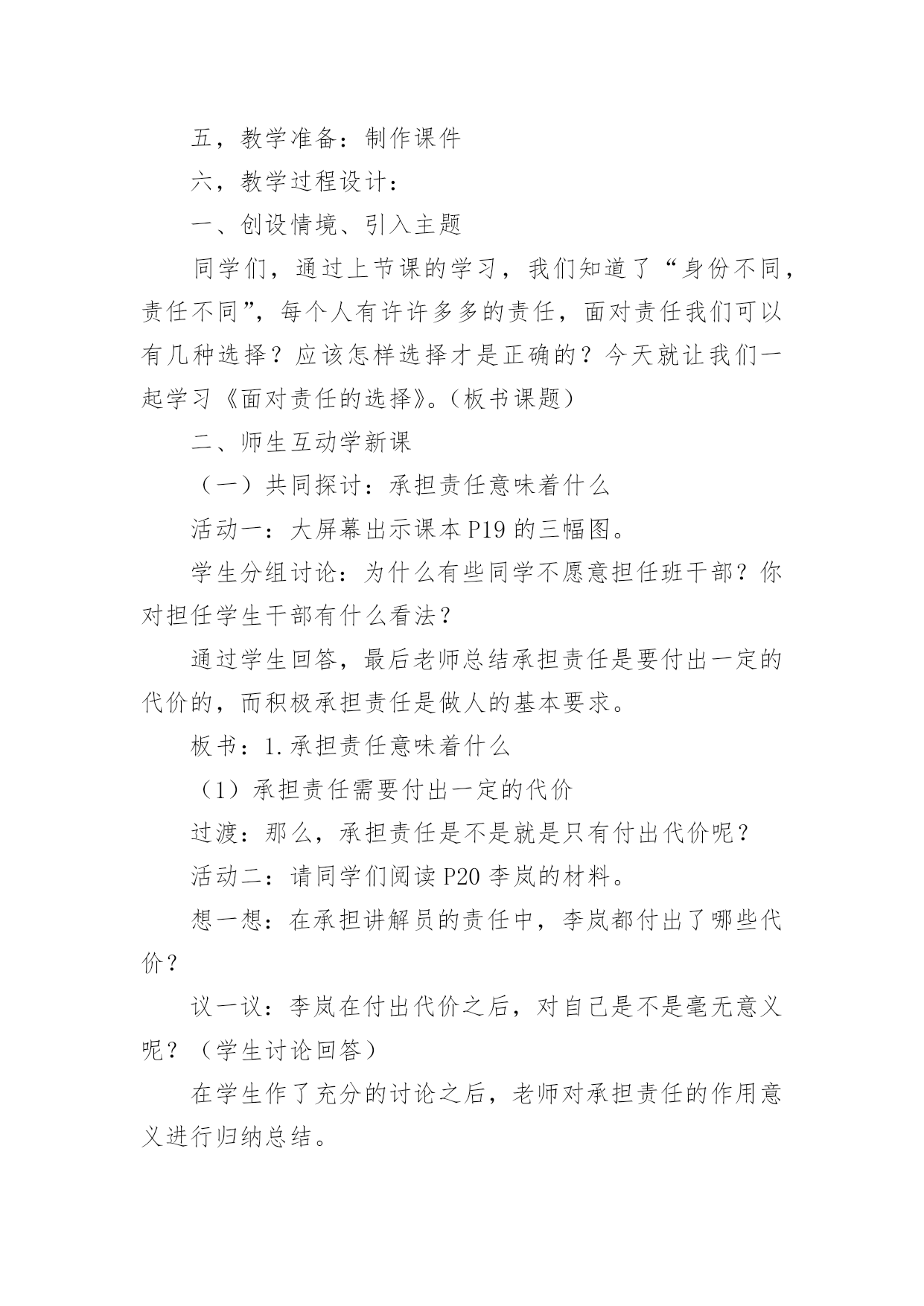 五，教学准备：制作课件

六，教学过程设计：

一、创设情境、引入主题

同学们，通过上节课的学习，我们知道了“身份不同，责任不同”，每个人有许许多多的责任，面对责任我们可以有几种选择？应该怎样选择才是正确的？今天就让我们一起学习《面对责任的选择》。(板书课题)

二、师生互动学新课

（一）共同探讨：承担责任意味着什么

活动一：大屏幕出示课本 P19 的三幅图。

学生分组讨论：为什么有些同学不愿意担任班干部？你对担任学生干部有什么看法？

通过学生回答，最后老师总结承担责任是要付出一定的代价的，而积极承担责任是做人的基本要求。

板书：1.承担责任意味着什么

（1）承担责任需要付出一定的代价

过渡：那么，承担责任是不是就是只有付出代价呢？

活动二：请同学们阅读 P20 李岚的材料。

想一想：在承担讲解员的责任中，李岚都付出了哪些代价？

议一议：李岚在付出代价之后，对自己是不是毫无意义呢？（学生讨论回答）

在学生作了充分的讨论之后，老师对承担责任的作用意义进行归纳总结。